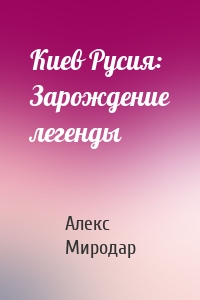 Киев Русия: Зарождение легенды

Алекс Миродар